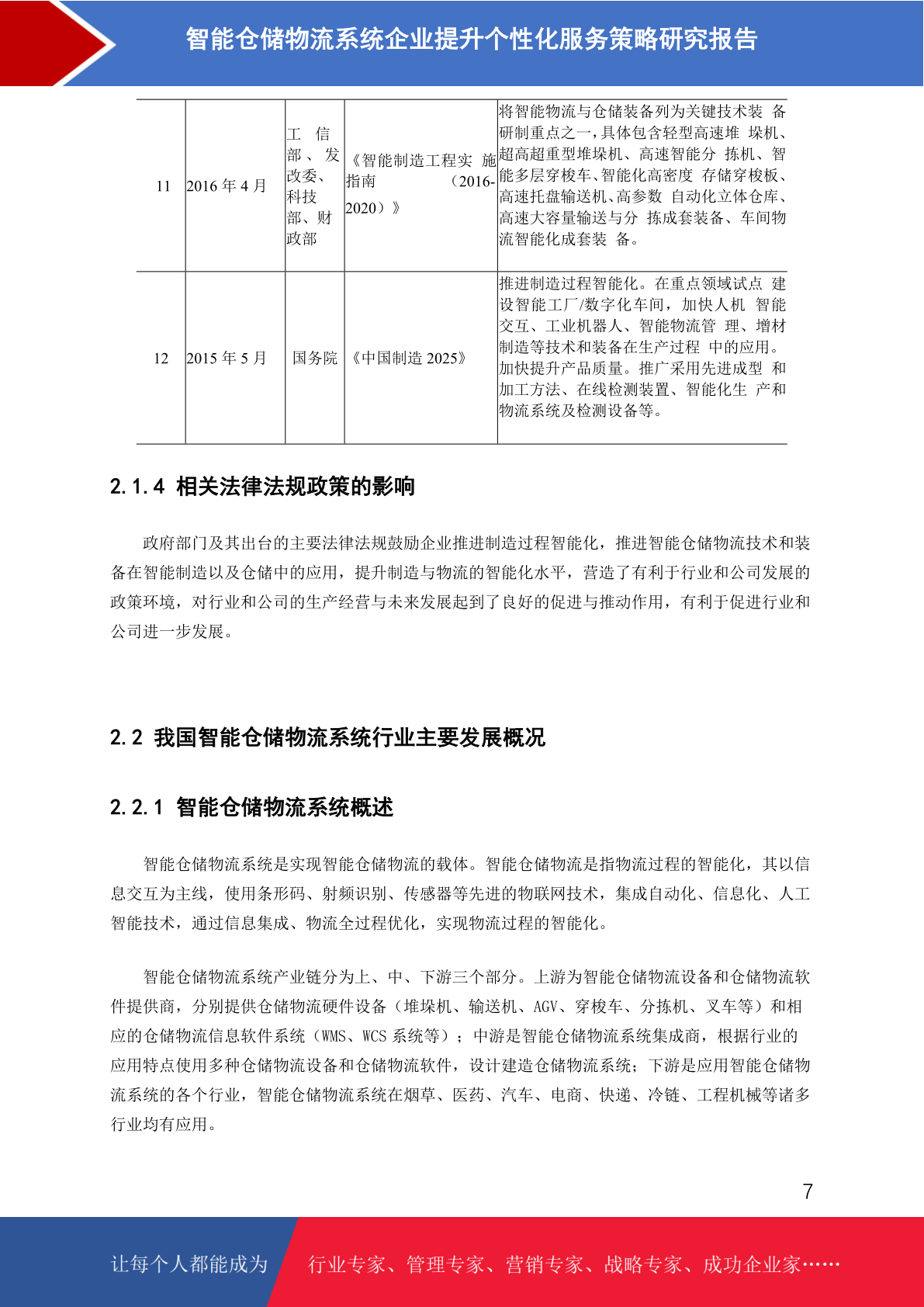 智能仓储物流系统企业提升个性化服务策略研究报告

| 11 | 2016年4月 | 工信部、发改委、科技部、财政部 | 《智能制造工程实施指南（2016-2020）》 | 将智能物流与仓储装备列为关键技术装备研制重点之一，具体包含轻型高速堆垛机、超高超重型堆垛机、高速智能分拣机、智能多层穿梭车、智能化高密度存储穿梭板、高速托盘输送机、高参数自动化立体仓库、高速大容量输送与分拣成套装备、车间物流智能化成套装备。 |
|---|---|---|---|---|
| 12 | 2015年5月 | 国务院 | 《中国制造2025》 | 推进制造过程智能化。在重点领域试点建设智能工厂/数字化车间，加快人机智能交互、工业机器人、智能物流管理、增材制造等技术和装备在生产过程中的应用。加快提升产品质量。推广采用先进成型和加工方法、在线检测装置、智能化生产和物流系统及检测设备等。 |

2.1.4 相关法律法规政策的影响

政府部门及其出台的主要法律法规鼓励企业推进制造过程智能化，推进智能仓储物流技术和装备在智能制造以及仓储中的应用，提升制造与物流的智能化水平，营造了有利于行业和公司发展的政策环境，对行业和公司的生产经营与未来发展起到了良好的促进与推动作用，有利于促进行业和公司进一步发展。

2.2 我国智能仓储物流系统行业主要发展概况

2.2.1 智能仓储物流系统概述

智能仓储物流系统是实现智能仓储物流的载体。智能仓储物流是指物流过程的智能化，其以信息交互为主线，使用条形码、射频识别、传感器等先进的物联网技术，集成自动化、信息化、人工智能技术，通过信息集成、物流全过程优化，实现物流过程的智能化。

智能仓储物流系统产业链分为上、中、下游三个部分。上游为智能仓储物流设备和仓储物流软件提供商，分别提供仓储物流硬件设备（堆垛机、输送机、AGV、穿梭车、分拣机、叉车等）和相应的仓储物流信息软件系统（WMS、WCS系统等）；中游是智能仓储物流系统集成商，根据行业的应用特点使用多种仓储物流设备和仓储物流软件，设计建造仓储物流系统；下游是应用智能仓储物流系统的各个行业，智能仓储物流系统在烟草、医药、汽车、电商、快递、冷链、工程机械等诸多行业均有应用。

7

让每个人都能成为 行业专家、管理专家、营销专家、战略专家、成功企业家……